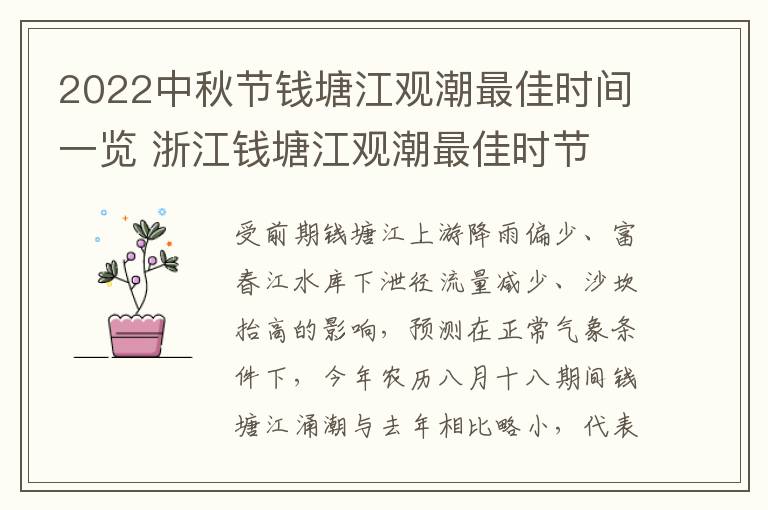 2022中秋节钱塘江观潮最佳时间一览 浙江钱塘江观潮最佳时节

受前期钱塘江上游降雨偏少、富春江水库下泄径流量减少、沙坎抬高的影响，预测在正常气象条件下，今年农历八月十八期间钱塘江涌潮与去年相比略小，代表